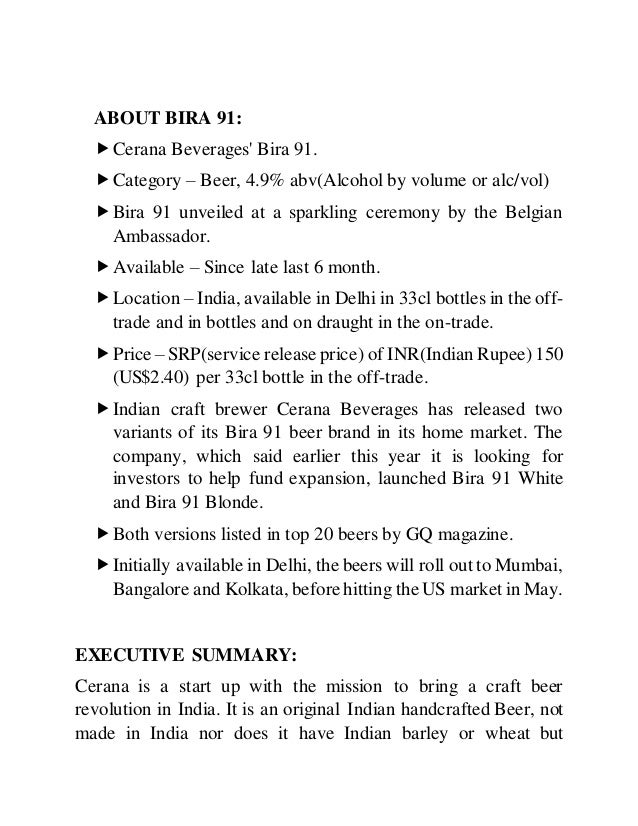 ABOUT BIRA 91:

▶ Cerana Beverages' Bira 91.

▶ Category – Beer, 4.9% abv(Alcohol by volume or alc/vol)

▶ Bira 91 unveiled at a sparkling ceremony by the Belgian Ambassador.

▶ Available – Since late last 6 month.

▶ Location – India, available in Delhi in 33cl bottles in the off-trade and in bottles and on draught in the on-trade.

▶ Price – SRP(service release price) of INR(Indian Rupee) 150 (US$2.40) per 33cl bottle in the off-trade.

▶ Indian craft brewer Cerana Beverages has released two variants of its Bira 91 beer brand in its home market. The company, which said earlier this year it is looking for investors to help fund expansion, launched Bira 91 White and Bira 91 Blonde.

▶ Both versions listed in top 20 beers by GQ magazine.

▶ Initially available in Delhi, the beers will roll out to Mumbai, Bangalore and Kolkata, before hitting the US market in May.

EXECUTIVE SUMMARY:

Cerana is a start up with the mission to bring a craft beer revolution in India. It is an original Indian handcrafted Beer, not made in India nor does it have Indian barley or wheat but